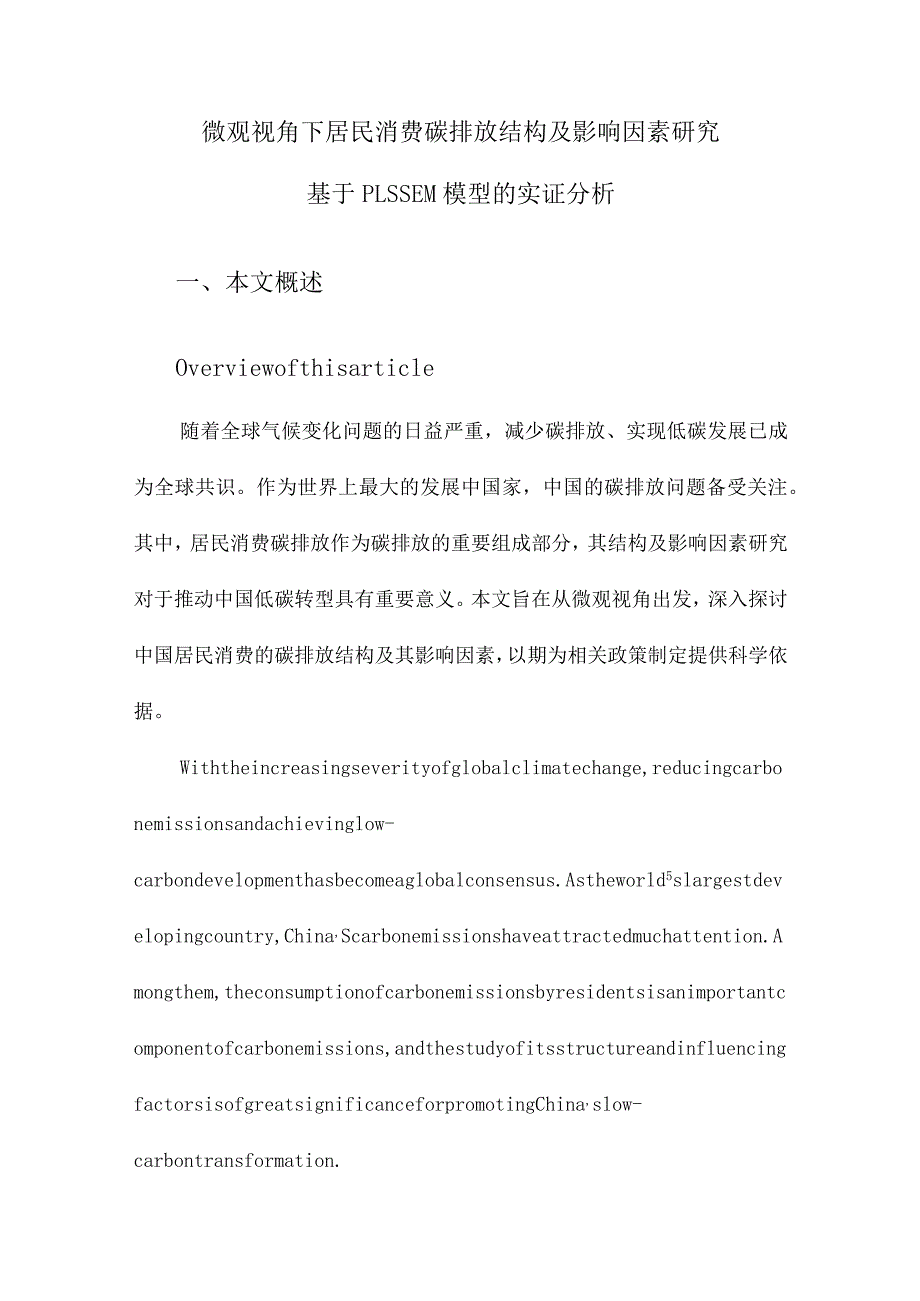 微观视角下居民消费碳排放结构及影响因素研究

基于PLSSEM模型的实证分析

一、本文概述

Overviewofthisarticle

随着全球气候变化问题的日益严重，减少碳排放、实现低碳发展已成为全球共识。作为世界上最大的发展中国家，中国的碳排放问题备受关注。其中，居民消费碳排放作为碳排放的重要组成部分，其结构及影响因素研究对于推动中国低碳转型具有重要意义。本文旨在从微观视角出发，深入探讨中国居民消费的碳排放结构及其影响因素，以期为相关政策制定提供科学依据。

Withtheincreasingseverityofglobalclimatechange,reducingcarbonemissionsandachievinglow-carbondevelopmenthasbecomeaglobalconsensus.Astheworld$^5$slargestdevelopingcountry,China·Scarbonemissionshaveattractedmuchattention.Amongthem,theconsumptionofcarbonemissionsbyresidentsisanimportantcomponentofcarbonemissions,andthestudyofitsstructureandinfluencingfactorsisofgreatsignificanceforpromotingChina·slow-carbontransformation.